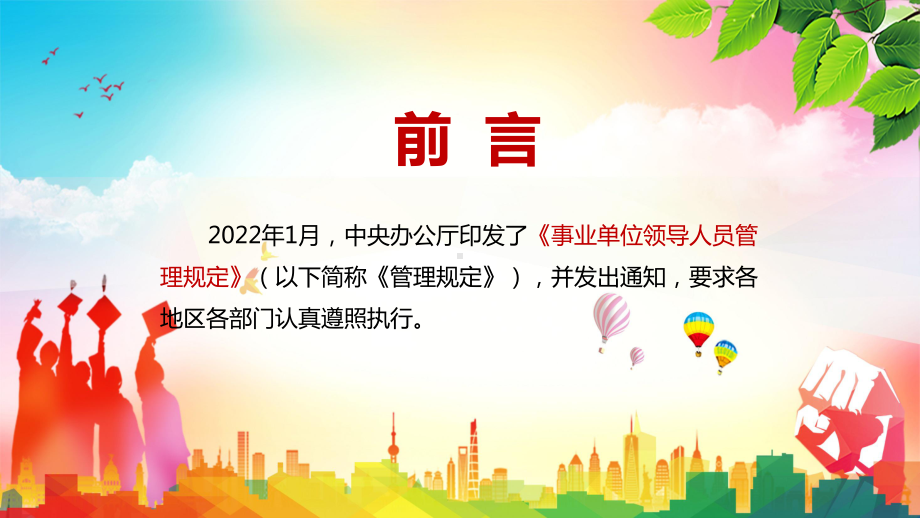 前 言

2022年1月，中央办公厅印发了《事业单位领导人员管理规定》（以下简称《管理规定》），并发出通知，要求各地区各部门认真遵照执行。